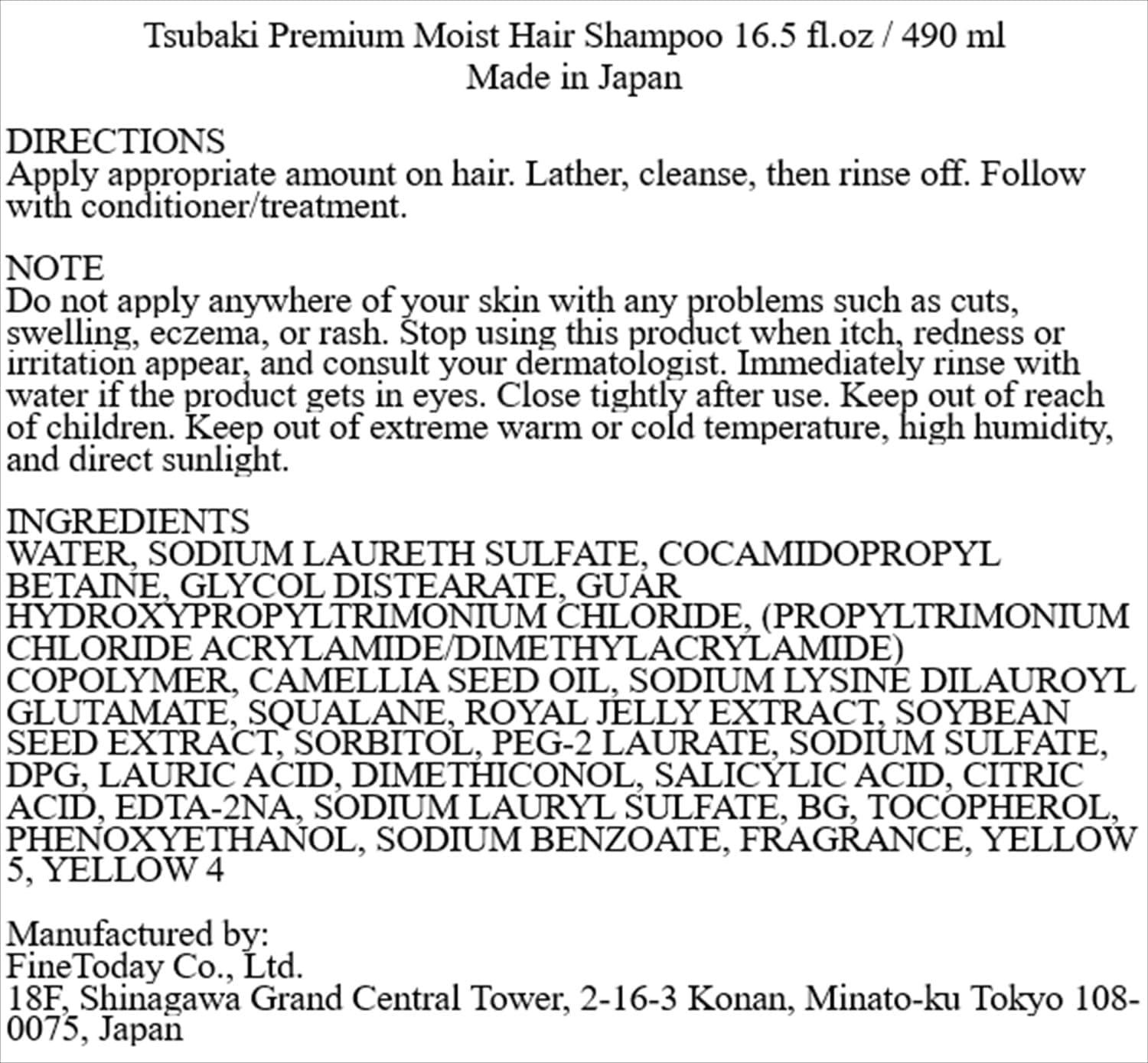 Tsubaki Premium Moist Hair Shampoo 16.5 fl.oz / 490 ml
Made in Japan

DIRECTIONS
Apply appropriate amount on hair. Lather, cleanse, then rinse off. Follow with conditioner/treatment.

NOTE
Do not apply anywhere of your skin with any problems such as cuts, swelling, eczema, or rash. Stop using this product when itch, redness or irritation appear, and consult your dermatologist. Immediately rinse with water if the product gets in eyes. Close tightly after use. Keep out of reach of children. Keep out of extreme warm or cold temperature, high humidity, and direct sunlight.

INGREDIENTS
WATER, SODIUM LAURETH SULFATE, COCAMIDOPROPYL BETAINE, GLYCOL DISTEARATE, GUAR HYDROXYPROPYLTRIMONIUM CHLORIDE, (PROPYLTRIMONIUM CHLORIDE ACRYLAMIDE/DIMETHYLACRYLAMIDE) COPOLYMER, CAMELLIA SEED OIL, SODIUM LYSINE DILAUROYL GLUTAMATE, SQUALANE, ROYAL JELLY EXTRACT, SOYBEAN SEED EXTRACT, SORBITOL, PEG-2 LAURATE, SODIUM SULFATE, DPG, LAURIC ACID, DIMETHICONOL, SALICYLIC ACID, CITRIC ACID, EDTA-2NA, SODIUM LAURYL SULFATE, BG, TOCOPHEROL, PHENOXYETHANOL, SODIUM BENZOATE, FRAGRANCE, YELLOW 5, YELLOW 4

Manufactured by:
FineToday Co., Ltd.
18F, Shinagawa Grand Central Tower, 2-16-3 Konan, Minato-ku Tokyo 108-0075, Japan